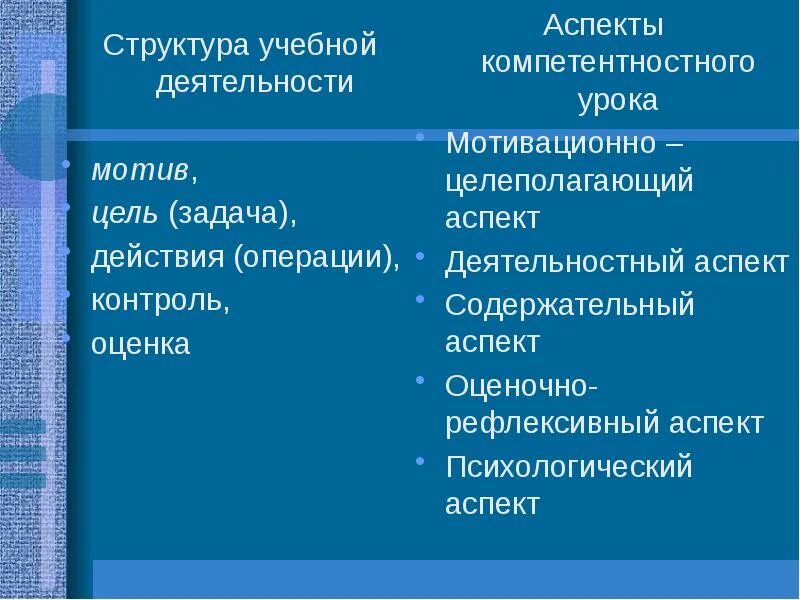 Структура учебной деятельности

• мотив,
• цель (задача),
• действия (операции),
• контроль,
• оценка

Аспекты компетентностного урока

• Мотивационно – целеполагающий аспект
• Деятельностный аспект
• Содержательный аспект
• Оценочно-рефлексивный аспект
• Психологический аспект